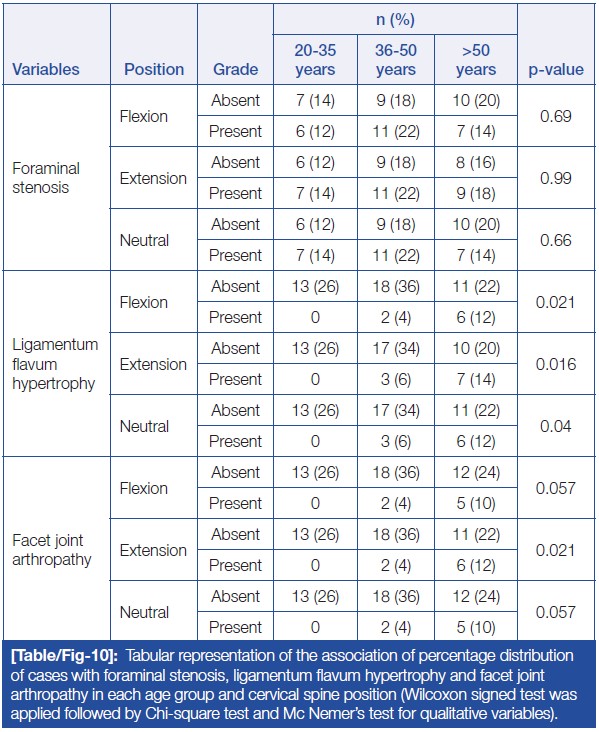 | Variables | Position | Grade | n (%) 20-35 years | n (%) 36-50 years | n (%) >50 years | p-value |
|---|---|---|---|---|---|---|
| Foraminal stenosis | Flexion | Absent | 7 (14) | 9 (18) | 10 (20) | 0.69 |
| | | Present | 6 (12) | 11 (22) | 7 (14) | |
| | Extension | Absent | 6 (12) | 9 (18) | 8 (16) | 0.99 |
| | | Present | 7 (14) | 11 (22) | 9 (18) | |
| | Neutral | Absent | 6 (12) | 9 (18) | 10 (20) | 0.66 |
| | | Present | 7 (14) | 11 (22) | 7 (14) | |
| Ligamentum flavum hypertrophy | Flexion | Absent | 13 (26) | 18 (36) | 11 (22) | 0.021 |
| | | Present | 0 | 2 (4) | 6 (12) | |
| | Extension | Absent | 13 (26) | 17 (34) | 10 (20) | 0.016 |
| | | Present | 0 | 3 (6) | 7 (14) | |
| | Neutral | Absent | 13 (26) | 17 (34) | 11 (22) | 0.04 |
| | | Present | 0 | 3 (6) | 6 (12) | |
| Facet joint arthropathy | Flexion | Absent | 13 (26) | 18 (36) | 12 (24) | 0.057 |
| | | Present | 0 | 2 (4) | 5 (10) | |
| | Extension | Absent | 13 (26) | 18 (36) | 11 (22) | 0.021 |
| | | Present | 0 | 2 (4) | 6 (12) | |
| | Neutral | Absent | 13 (26) | 18 (36) | 12 (24) | 0.057 |
| | | Present | 0 | 2 (4) | 5 (10) | |

[Table/Fig-10]: Tabular representation of the association of percentage distribution of cases with foraminal stenosis, ligamentum flavum hypertrophy and facet joint arthropathy in each age group and cervical spine position (Wilcoxon signed test was applied followed by Chi-square test and Mc Nemer's test for qualitative variables).